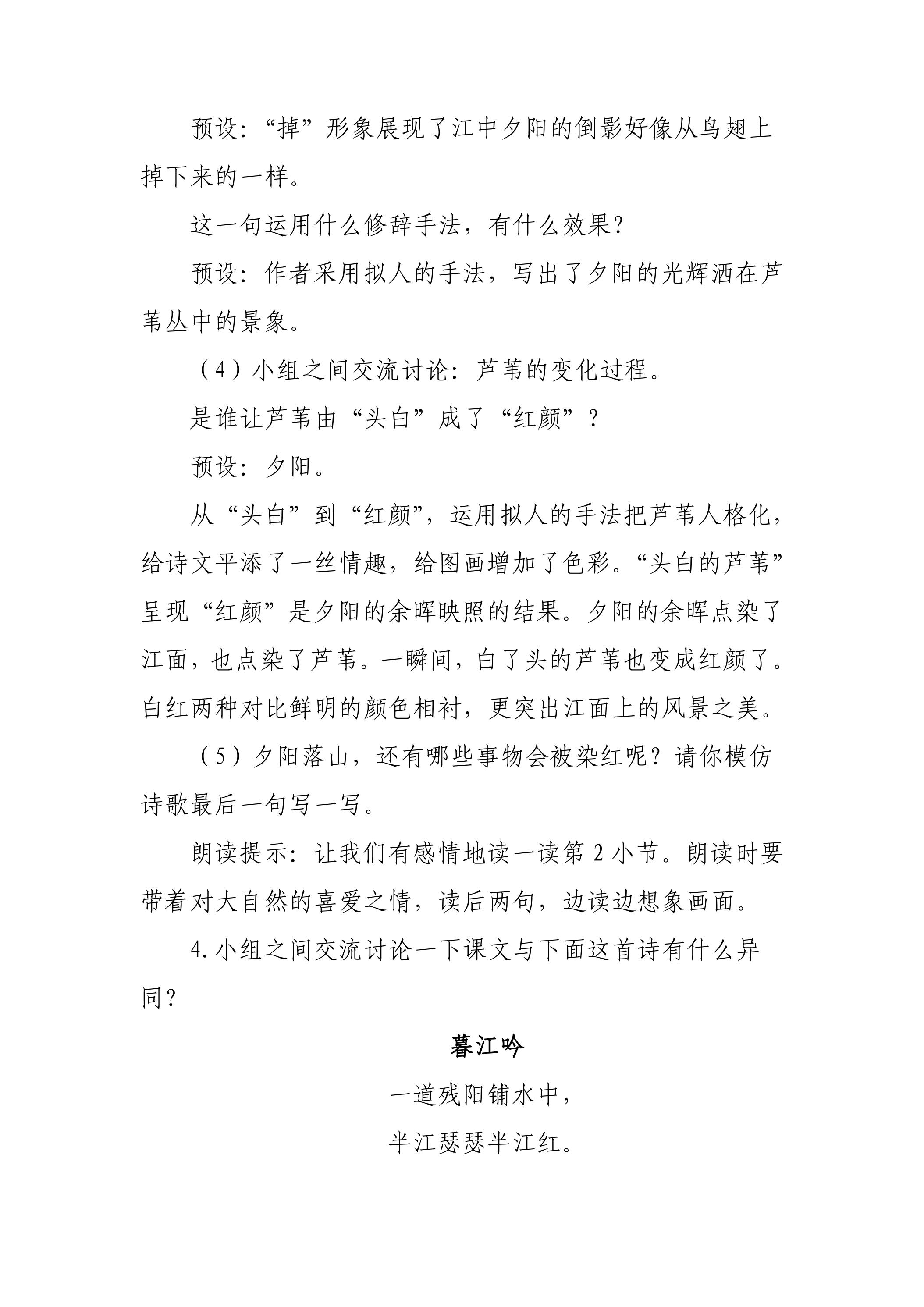 预设：“掉”形象展现了江中夕阳的倒影好像从鸟翅上掉下来的一样。

这一句运用什么修辞手法，有什么效果？

预设：作者采用拟人的手法，写出了夕阳的光辉洒在芦苇丛中的景象。

（4）小组之间交流讨论：芦苇的变化过程。

是谁让芦苇由“头白”成了“红颜”？

预设：夕阳。

从“头白”到“红颜”，运用拟人的手法把芦苇人格化，给诗文平添了一丝情趣，给图画增加了色彩。“头白的芦苇”呈现“红颜”是夕阳的余晖映照的结果。夕阳的余晖点染了江面，也点染了芦苇。一瞬间，白了头的芦苇也变成红颜了。白红两种对比鲜明的颜色相衬，更突出江面上的风景之美。

（5）夕阳落山，还有哪些事物会被染红呢？请你模仿诗歌最后一句写一写。

朗读提示：让我们有感情地读一读第2小节。朗读时要带着对大自然的喜爱之情，读后两句，边读边想象画面。

4.小组之间交流讨论一下课文与下面这首诗有什么异同？

暮江吟

一道残阳铺水中，
半江瑟瑟半江红。